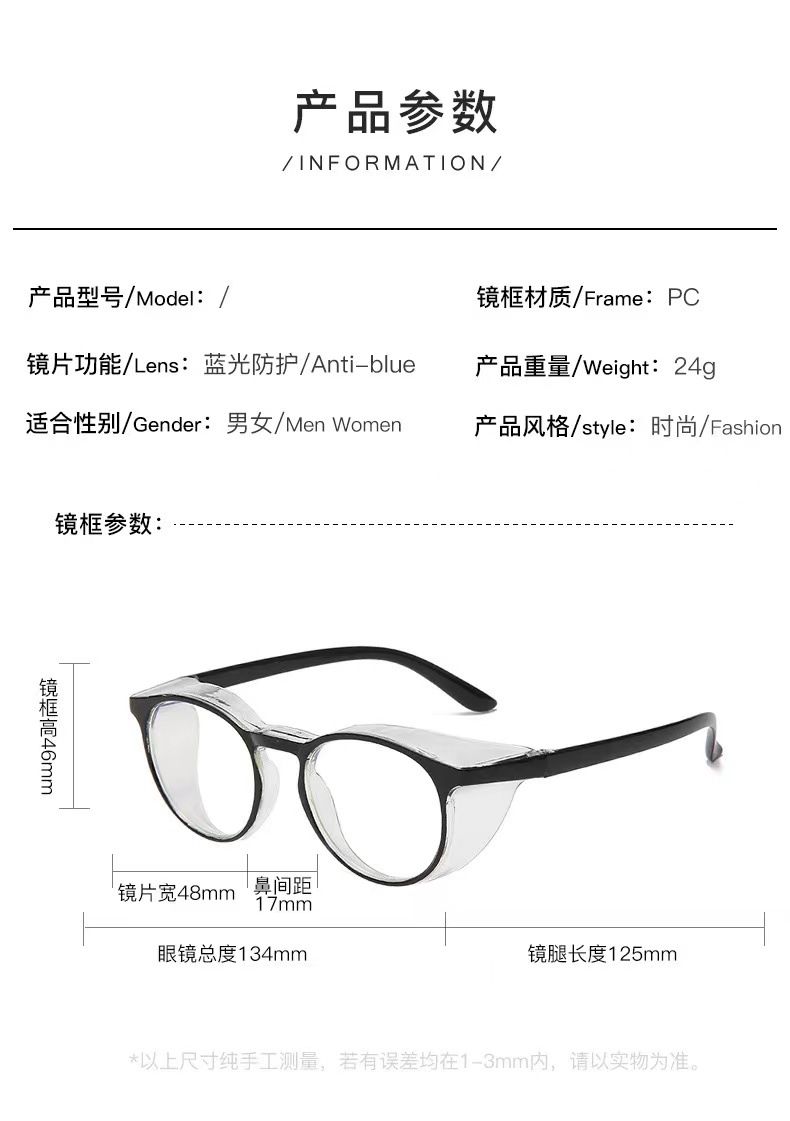 产品参数

/INFORMATION/

产品型号/Model：/

镜片功能/Lens：蓝光防护/Anti-blue

适合性别/Gender：男女/Men Women

镜框材质/Frame：PC

产品重量/Weight：24g

产品风格/style：时尚/Fashion

镜框参数：

镜框高46mm

镜片宽48mm

鼻间距17mm

眼镜总度134mm

镜腿长度125mm

*以上尺寸纯手工测量，若有误差均在1-3mm内，请以实物为准。